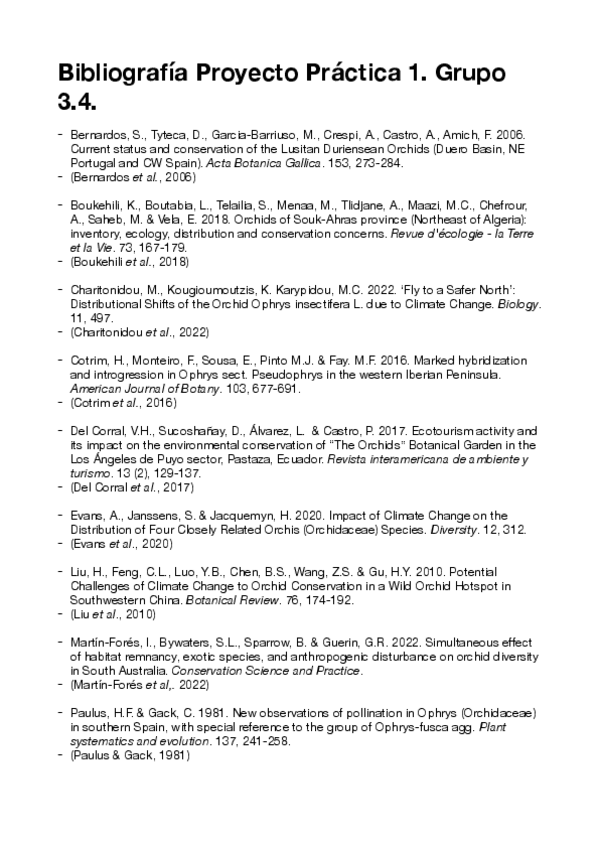 Bibliografía Proyecto Práctica 1. Grupo 3.4.

- Bernardos, S., Tyteca, D., Garcia-Barriuso, M., Crespi, A., Castro, A., Amich, F. 2006. Current status and conservation of the Lusitan Duriensean Orchids (Duero Basin, NE Portugal and CW Spain). Acta Botanica Gallica. 153, 273-284.
- (Bernardos et al., 2006)

- Boukehili, K., Boutabia, L., Telailia, S., Menaa, M., Tlidjane, A., Maazi, M.C., Chefrour, A., Saheb, M. & Vela, E. 2018. Orchids of Souk-Ahras province (Northeast of Algeria): inventory, ecology, distribution and conservation concerns. Revue d'écologie - la Terre et la Vie. 73, 167-179.
- (Boukehili et al., 2018)

- Charitonidou, M., Kougioumoutzis, K. Karypidou, M.C. 2022. 'Fly to a Safer North': Distributional Shifts of the Orchid Ophrys insectifera L. due to Climate Change. Biology. 11, 497.
- (Charitonidou et al., 2022)

- Cotrim, H., Monteiro, F., Sousa, E., Pinto M.J. & Fay. M.F. 2016. Marked hybridization and introgression in Ophrys sect. Pseudophrys in the western Iberian Peninsula. American Journal of Botany. 103, 677-691.
- (Cotrim et al., 2016)

- Del Corral, V.H., Sucoshañay, D., Álvarez, L. & Castro, P. 2017. Ecotourism activity and its impact on the environmental conservation of "The Orchids" Botanical Garden in the Los Ángeles de Puyo sector, Pastaza, Ecuador. Revista interamericana de ambiente y turismo. 13 (2), 129-137.
- (Del Corral et al., 2017)

- Evans, A., Janssens, S. & Jacquemyn, H. 2020. Impact of Climate Change on the Distribution of Four Closely Related Orchis (Orchidaceae) Species. Diversity. 12, 312.
- (Evans et al., 2020)

- Liu, H., Feng, C.L., Luo, Y.B., Chen, B.S., Wang, Z.S. & Gu, H.Y. 2010. Potential Challenges of Climate Change to Orchid Conservation in a Wild Orchid Hotspot in Southwestern China. Botanical Review. 76, 174-192.
- (Liu et al., 2010)

- Martín-Forés, I., Bywaters, S.L., Sparrow, B. & Guerin, G.R. 2022. Simultaneous effect of habitat remnancy, exotic species, and anthropogenic disturbance on orchid diversity in South Australia. Conservation Science and Practice.
- (Martín-Forés et al,. 2022)

- Paulus, H.F. & Gack, C. 1981. New observations of pollination in Ophrys (Orchidaceae) in southern Spain, with special reference to the group of Ophrys-fusca agg. Plant systematics and evolution. 137, 241-258.
- (Paulus & Gack, 1981)